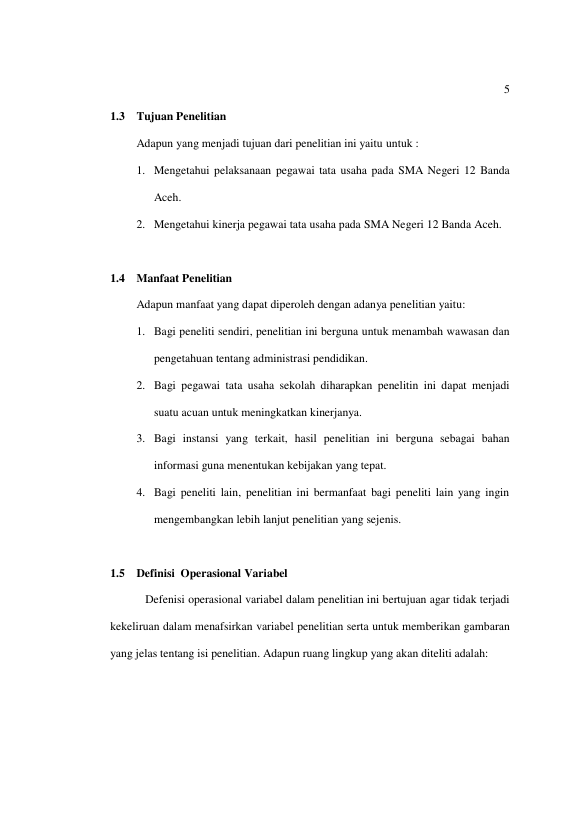 5

1.3 Tujuan Penelitian

Adapun yang menjadi tujuan dari penelitian ini yaitu untuk :

1. Mengetahui pelaksanaan pegawai tata usaha pada SMA Negeri 12 Banda Aceh.

2. Mengetahui kinerja pegawai tata usaha pada SMA Negeri 12 Banda Aceh.

1.4 Manfaat Penelitian

Adapun manfaat yang dapat diperoleh dengan adanya penelitian yaitu:

1. Bagi peneliti sendiri, penelitian ini berguna untuk menambah wawasan dan pengetahuan tentang administrasi pendidikan.

2. Bagi pegawai tata usaha sekolah diharapkan penelitin ini dapat menjadi suatu acuan untuk meningkatkan kinerjanya.

3. Bagi instansi yang terkait, hasil penelitian ini berguna sebagai bahan informasi guna menentukan kebijakan yang tepat.

4. Bagi peneliti lain, penelitian ini bermanfaat bagi peneliti lain yang ingin mengembangkan lebih lanjut penelitian yang sejenis.

1.5 Definisi Operasional Variabel

Defenisi operasional variabel dalam penelitian ini bertujuan agar tidak terjadi kekeliruan dalam menafsirkan variabel penelitian serta untuk memberikan gambaran yang jelas tentang isi penelitian. Adapun ruang lingkup yang akan diteliti adalah: